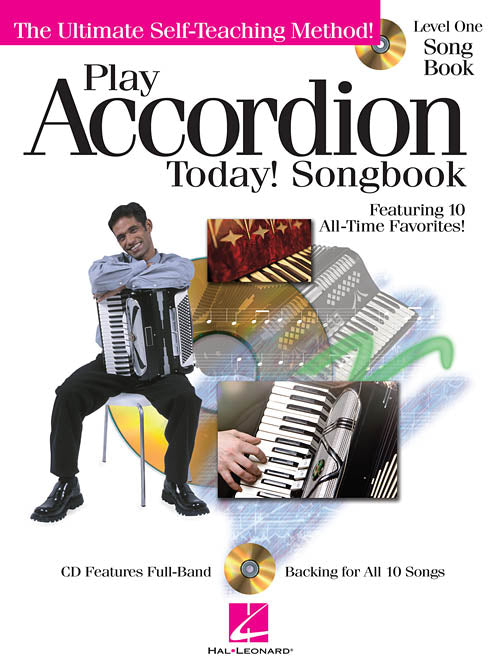 The Ultimate Self-Teaching Method!

Level One
Song
Book

Play
Accordion
Today! Songbook

Featuring 10
All-Time Favorites!

CD Features Full-Band Backing for All 10 Songs

HAL•LEONARD®